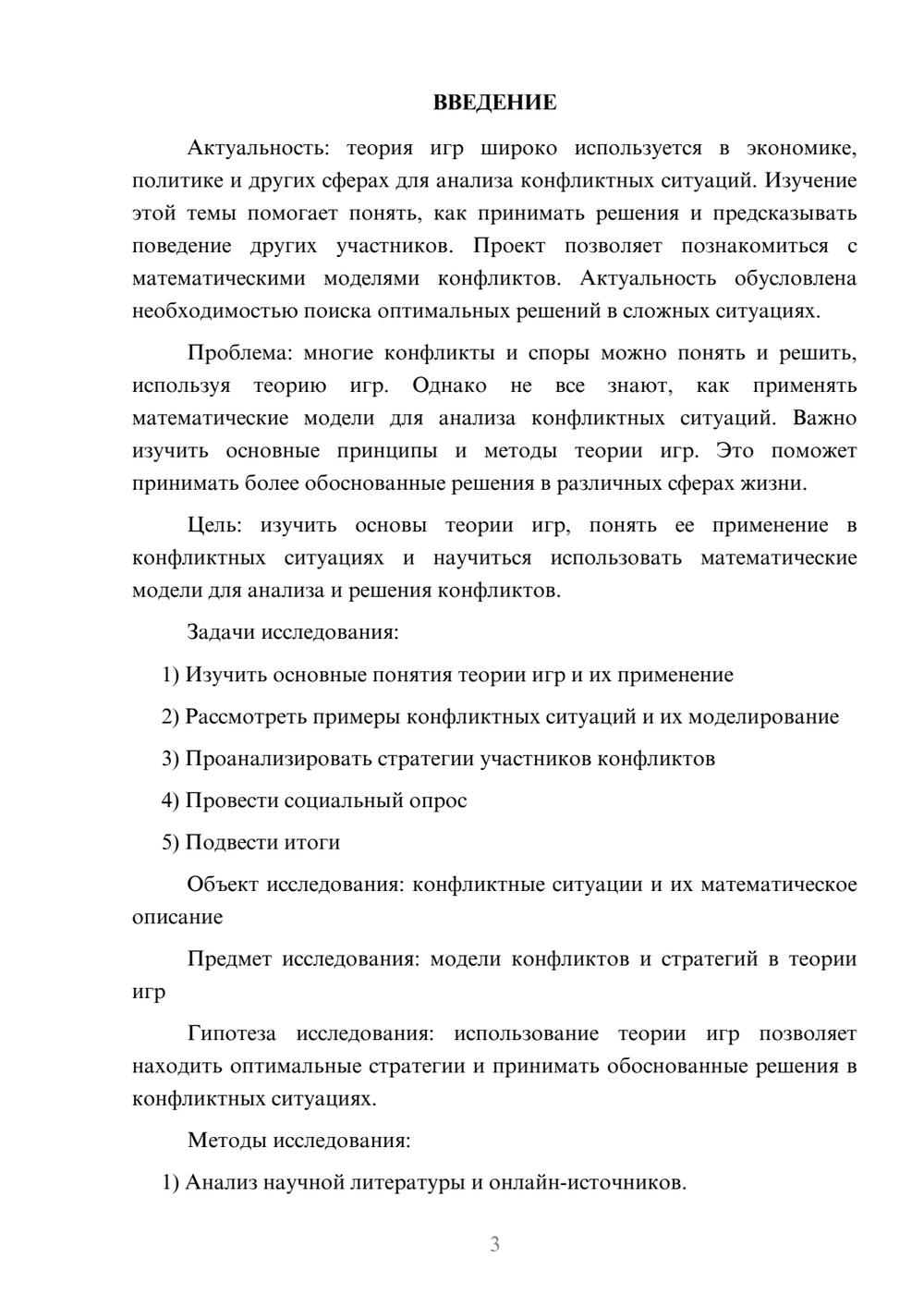 ВВЕДЕНИЕ

Актуальность: теория игр широко используется в экономике, политике и других сферах для анализа конфликтных ситуаций. Изучение этой темы помогает понять, как принимать решения и предсказывать поведение других участников. Проект позволяет познакомиться с математическими моделями конфликтов. Актуальность обусловлена необходимостью поиска оптимальных решений в сложных ситуациях.

Проблема: многие конфликты и споры можно понять и решить, используя теорию игр. Однако не все знают, как применять математические модели для анализа конфликтных ситуаций. Важно изучить основные принципы и методы теории игр. Это поможет принимать более обоснованные решения в различных сферах жизни.

Цель: изучить основы теории игр, понять ее применение в конфликтных ситуациях и научиться использовать математические модели для анализа и решения конфликтов.

Задачи исследования:

1) Изучить основные понятия теории игр и их применение

2) Рассмотреть примеры конфликтных ситуаций и их моделирование

3) Проанализировать стратегии участников конфликтов

4) Провести социальный опрос

5) Подвести итоги

Объект исследования: конфликтные ситуации и их математическое описание

Предмет исследования: модели конфликтов и стратегий в теории игр

Гипотеза исследования: использование теории игр позволяет находить оптимальные стратегии и принимать обоснованные решения в конфликтных ситуациях.

Методы исследования:

1) Анализ научной литературы и онлайн-источников.

3